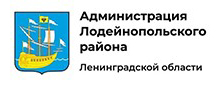 Администрация Лодейнопольского района

Ленинградской области